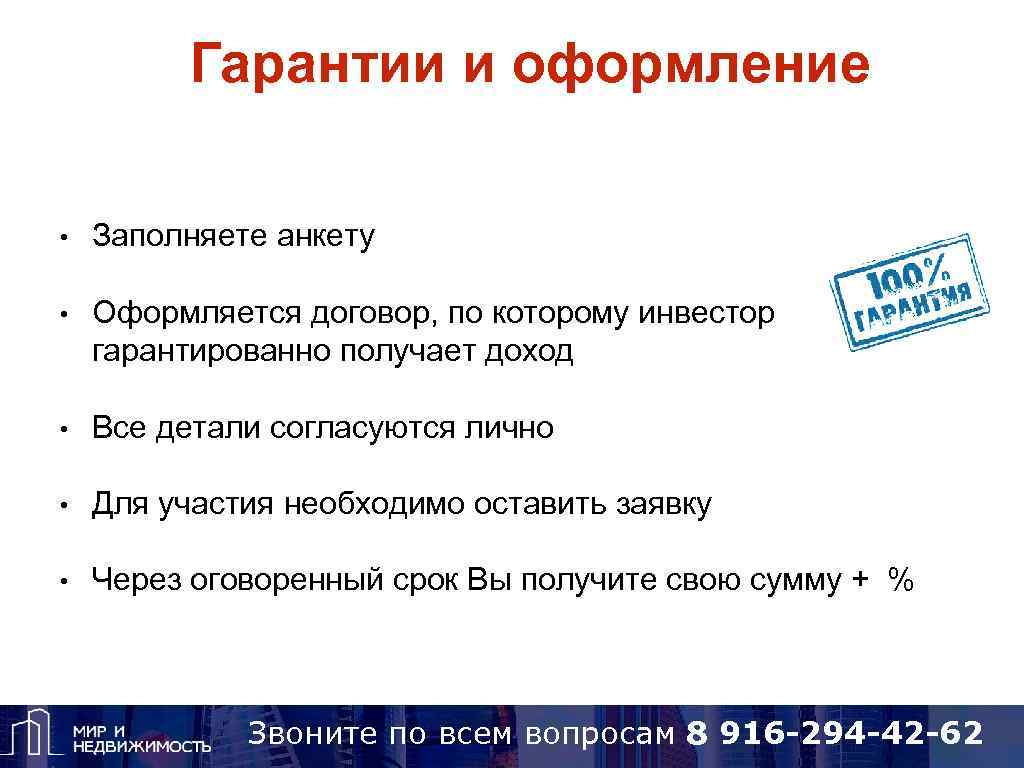 Гарантии и оформление

• Заполняете анкету

• Оформляется договор, по которому инвестор гарантированно получает доход

100% ГАРАНТИЯ

• Все детали согласуются лично

• Для участия необходимо оставить заявку

• Через оговоренный срок Вы получите свою сумму + %

МИР И НЕДВИЖИМОСТЬ

Звоните по всем вопросам 8 916-294-42-62